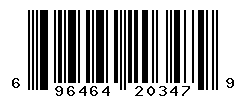 6 96464 20347 9